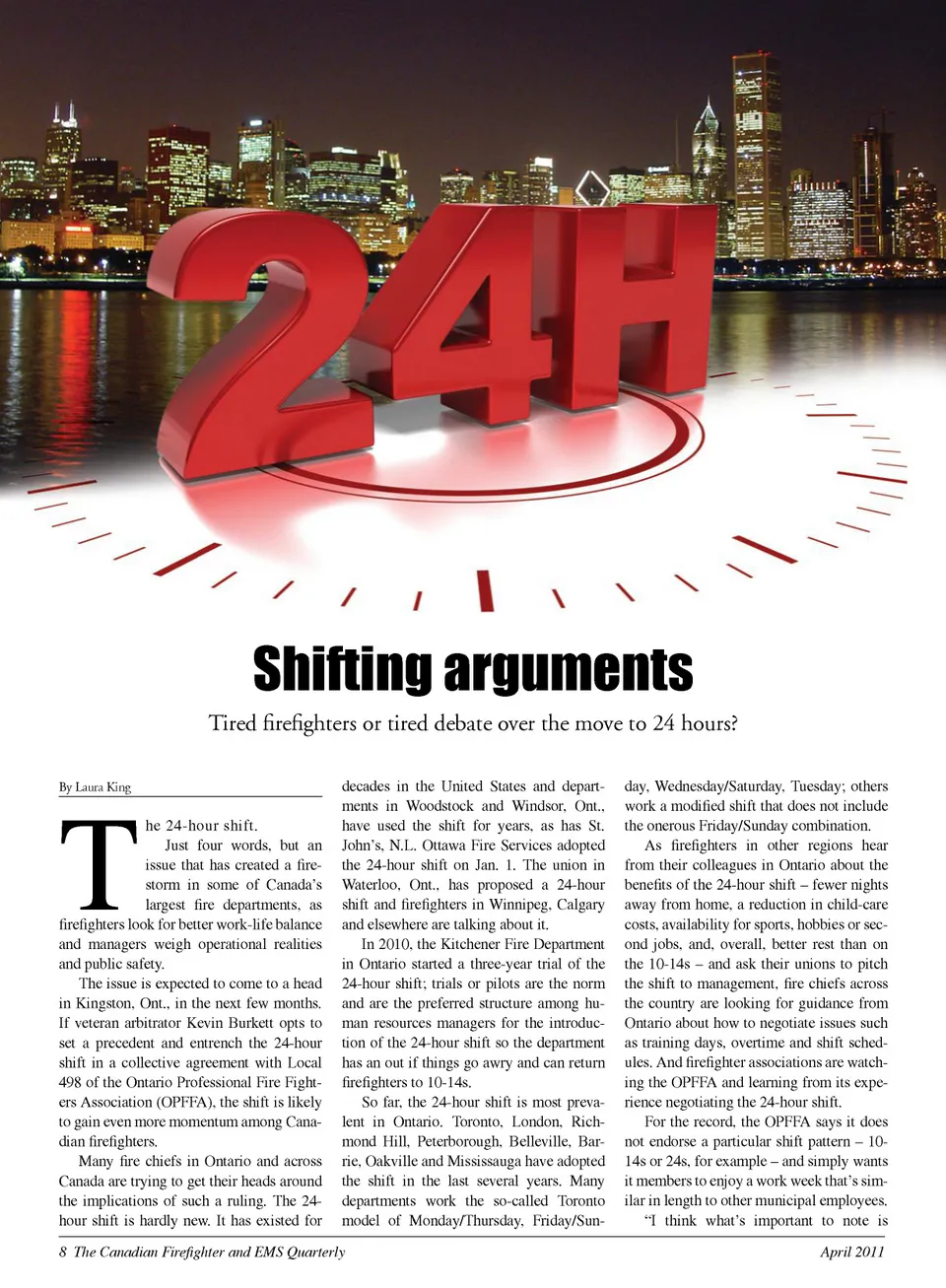 24H

Shifting arguments

Tired firefighters or tired debate over the move to 24 hours?

By Laura King

The 24-hour shift.

Just four words, but an issue that has created a firestorm in some of Canada's largest fire departments, as firefighters look for better work-life balance and managers weigh operational realities and public safety.

The issue is expected to come to a head in Kingston, Ont., in the next few months. If veteran arbitrator Kevin Burkett opts to set a precedent and entrench the 24-hour shift in a collective agreement with Local 498 of the Ontario Professional Fire Fighters Association (OPFFA), the shift is likely to gain even more momentum among Canadian firefighters.

Many fire chiefs in Ontario and across Canada are trying to get their heads around the implications of such a ruling. The 24-hour shift is hardly new. It has existed for decades in the United States and departments in Woodstock and Windsor, Ont., have used the shift for years, as has St. John's, N.L. Ottawa Fire Services adopted the 24-hour shift on Jan. 1. The union in Waterloo, Ont., has proposed a 24-hour shift and firefighters in Winnipeg, Calgary and elsewhere are talking about it.

In 2010, the Kitchener Fire Department in Ontario started a three-year trial of the 24-hour shift; trials or pilots are the norm and are the preferred structure among human resources managers for the introduction of the 24-hour shift so the department has an out if things go awry and can return firefighters to 10-14s.

So far, the 24-hour shift is most prevalent in Ontario. Toronto, London, Richmond Hill, Peterborough, Belleville, Barrie, Oakville and Mississauga have adopted the shift in the last several years. Many departments work the so-called Toronto model of Monday/Thursday, Friday/Sunday, Wednesday/Saturday, Tuesday; others work a modified shift that does not include the onerous Friday/Sunday combination.

As firefighters in other regions hear from their colleagues in Ontario about the benefits of the 24-hour shift – fewer nights away from home, a reduction in child-care costs, availability for sports, hobbies or second jobs, and, overall, better rest than on the 10-14s – and ask their unions to pitch the shift to management, fire chiefs across the country are looking for guidance from Ontario about how to negotiate issues such as training days, overtime and shift schedules. And firefighter associations are watching the OPFFA and learning from its experience negotiating the 24-hour shift.

For the record, the OPFFA says it does not endorse a particular shift pattern – 10-14s or 24s, for example – and simply wants it members to enjoy a work week that's similar in length to other municipal employees.

"I think what's important to note is

8 The Canadian Firefighter and EMS Quarterly

April 2011